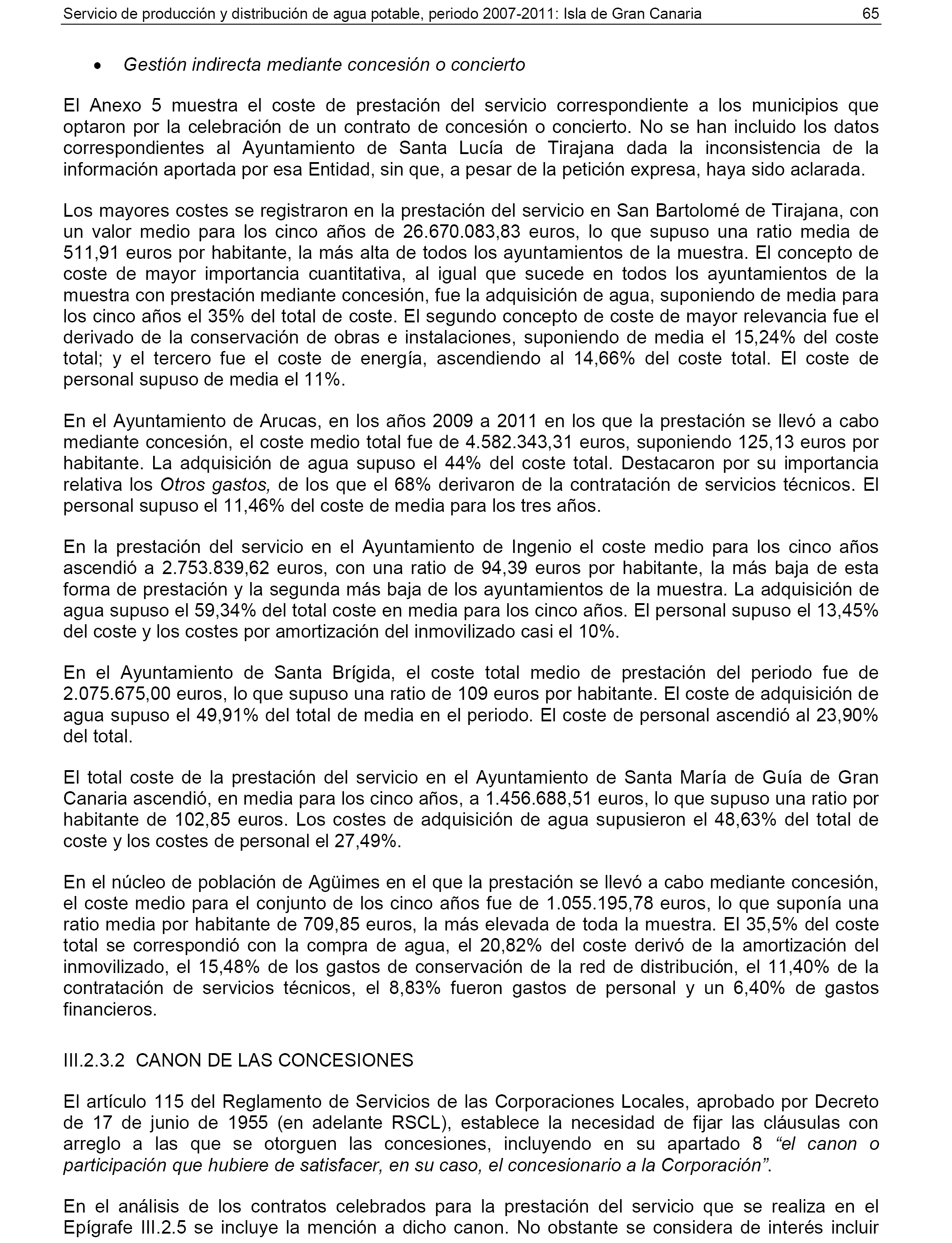 Servicio de producción y distribución de agua potable, periodo 2007-2011: Isla de Gran Canaria 65

• Gestión indirecta mediante concesión o concierto

El Anexo 5 muestra el coste de prestación del servicio correspondiente a los municipios que optaron por la celebración de un contrato de concesión o concierto. No se han incluido los datos correspondientes al Ayuntamiento de Santa Lucía de Tirajana dada la inconsistencia de la información aportada por esa Entidad, sin que, a pesar de la petición expresa, haya sido aclarada.

Los mayores costes se registraron en la prestación del servicio en San Bartolomé de Tirajana, con un valor medio para los cinco años de 26.670.083,83 euros, lo que supuso una ratio media de 511,91 euros por habitante, la más alta de todos los ayuntamientos de la muestra. El concepto de coste de mayor importancia cuantitativa, al igual que sucede en todos los ayuntamientos de la muestra con prestación mediante concesión, fue la adquisición de agua, suponiendo de media para los cinco años el 35% del total de coste. El segundo concepto de coste de mayor relevancia fue el derivado de la conservación de obras e instalaciones, suponiendo de media el 15,24% del coste total; y el tercero fue el coste de energía, ascendiendo al 14,66% del coste total. El coste de personal supuso de media el 11%.

En el Ayuntamiento de Arucas, en los años 2009 a 2011 en los que la prestación se llevó a cabo mediante concesión, el coste medio total fue de 4.582.343,31 euros, suponiendo 125,13 euros por habitante. La adquisición de agua supuso el 44% del coste total. Destacaron por su importancia relativa los Otros gastos, de los que el 68% derivaron de la contratación de servicios técnicos. El personal supuso el 11,46% del coste de media para los tres años.

En la prestación del servicio en el Ayuntamiento de Ingenio el coste medio para los cinco años ascendió a 2.753.839,62 euros, con una ratio de 94,39 euros por habitante, la más baja de esta forma de prestación y la segunda más baja de los ayuntamientos de la muestra. La adquisición de agua supuso el 59,34% del total coste en media para los cinco años. El personal supuso el 13,45% del coste y los costes por amortización del inmovilizado casi el 10%.

En el Ayuntamiento de Santa Brígida, el coste total medio de prestación del periodo fue de 2.075.675,00 euros, lo que supuso una ratio de 109 euros por habitante. El coste de adquisición de agua supuso el 49,91% del total de media en el periodo. El coste de personal ascendió al 23,90% del total.

El total coste de la prestación del servicio en el Ayuntamiento de Santa María de Guía de Gran Canaria ascendió, en media para los cinco años, a 1.456.688,51 euros, lo que supuso una ratio por habitante de 102,85 euros. Los costes de adquisición de agua supusieron el 48,63% del total de coste y los costes de personal el 27,49%.

En el núcleo de población de Agüimes en el que la prestación se llevó a cabo mediante concesión, el coste medio para el conjunto de los cinco años fue de 1.055.195,78 euros, lo que suponía una ratio media por habitante de 709,85 euros, la más elevada de toda la muestra. El 35,5% del coste total se correspondió con la compra de agua, el 20,82% del coste derivó de la amortización del inmovilizado, el 15,48% de los gastos de conservación de la red de distribución, el 11,40% de la contratación de servicios técnicos, el 8,83% fueron gastos de personal y un 6,40% de gastos financieros.

III.2.3.2 CANON DE LAS CONCESIONES

El artículo 115 del Reglamento de Servicios de las Corporaciones Locales, aprobado por Decreto de 17 de junio de 1955 (en adelante RSCL), establece la necesidad de fijar las cláusulas con arreglo a las que se otorguen las concesiones, incluyendo en su apartado 8 “el canon o participación que hubiere de satisfacer, en su caso, el concesionario a la Corporación”.

En el análisis de los contratos celebrados para la prestación del servicio que se realiza en el Epígrafe III.2.5 se incluye la mención a dicho canon. No obstante se considera de interés incluir